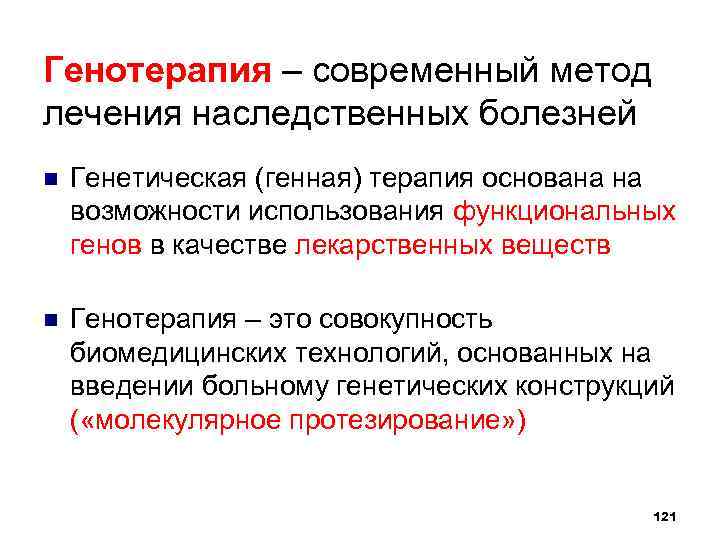 Генотерапия – современный метод лечения наследственных болезней

• Генетическая (генная) терапия основана на возможности использования функциональных генов в качестве лекарственных веществ

• Генотерапия – это совокупность биомедицинских технологий, основанных на введении больному генетических конструкций («молекулярное протезирование»)

121